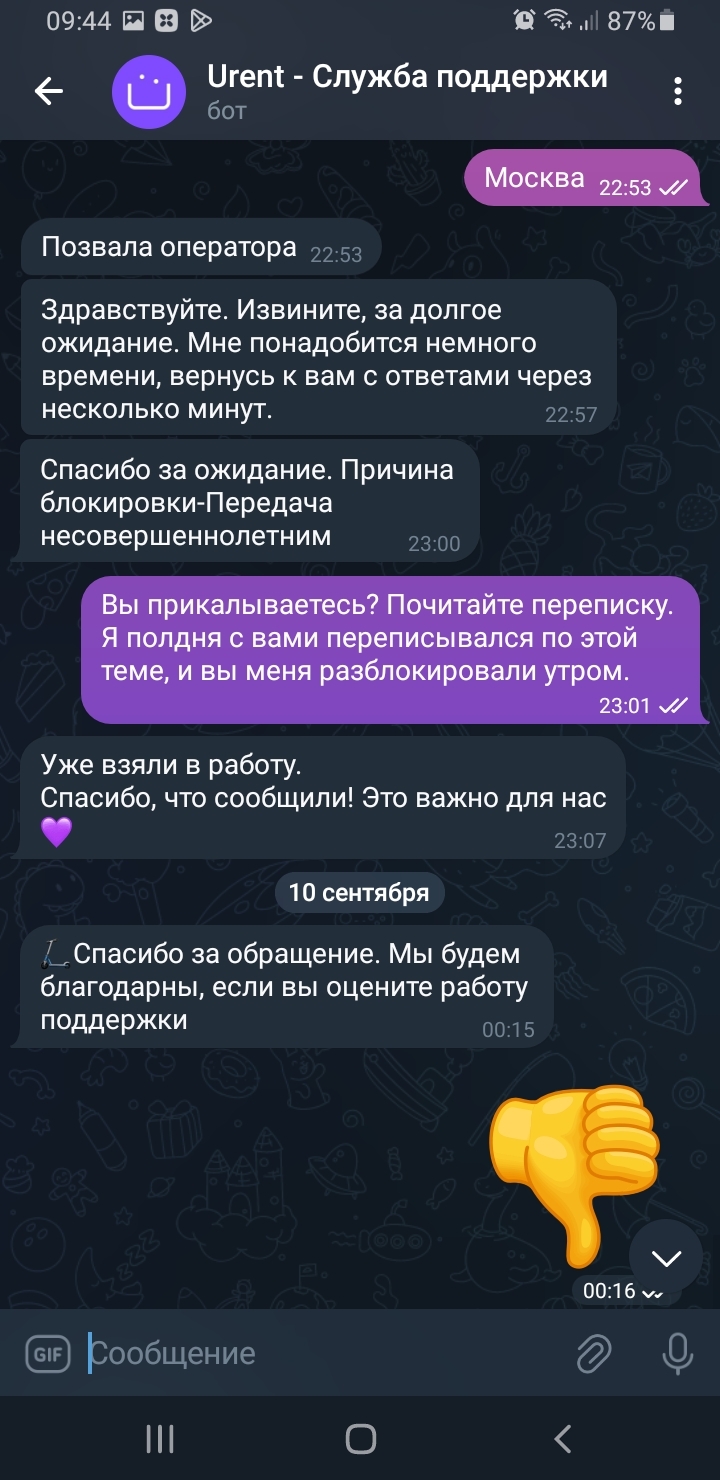 09:44 87%

Urent - Служба поддержки
бот

Москва 22:53

Позвала оператора 22:53

Здравствуйте. Извините, за долгое ожидание. Мне понадобится немного времени, вернусь к вам с ответами через несколько минут. 22:57

Спасибо за ожидание. Причина блокировки-Передача несовершеннолетним 23:00

Вы прикалываетесь? Почитайте переписку. Я полдня с вами переписывался по этой теме, и вы меня разблокировали утром. 23:01

Уже взяли в работу.
Спасибо, что сообщили! Это важно для нас 💜 23:07

10 сентября

🛴Спасибо за обращение. Мы будем благодарны, если вы оцените работу поддержки 00:15

👎 00:16

GIF Сообщение